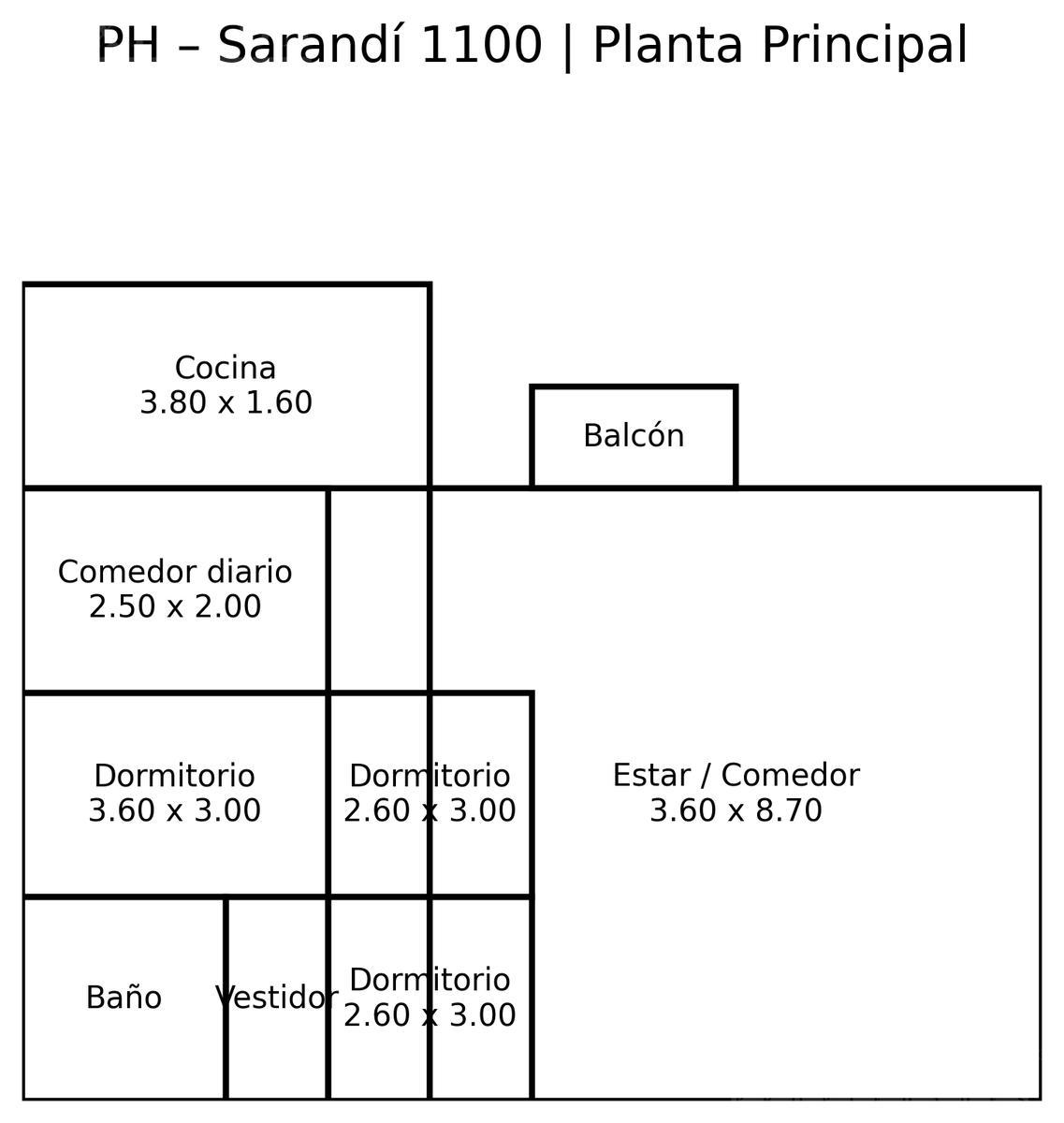 PH – Sarandí 1100 | Planta Principal

Cocina
3.80 x 1.60

Balcón

Comedor diario
2.50 x 2.00

Dormitorio
3.60 x 3.00

Dormitorio
2.60 x 3.00

Estar / Comedor
3.60 x 8.70

Baño

Vestidor

Dormitorio
2.60 x 3.00